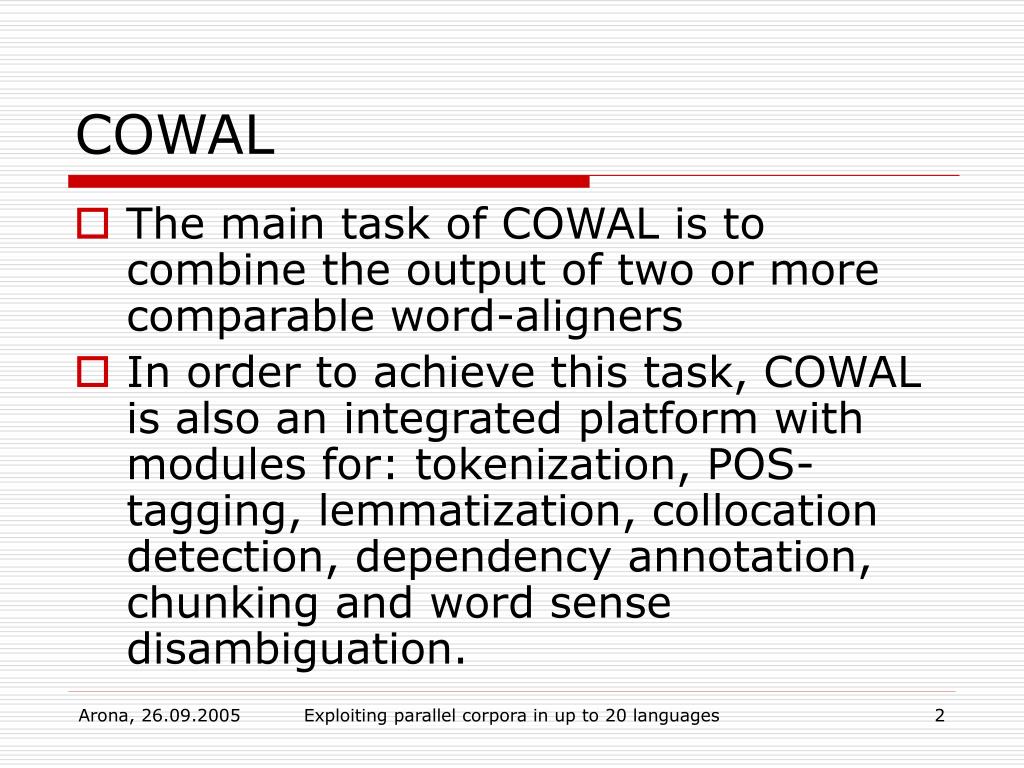 COWAL

The main task of COWAL is to combine the output of two or more comparable word-aligners

In order to achieve this task, COWAL is also an integrated platform with modules for: tokenization, POS-tagging, lemmatization, collocation detection, dependency annotation, chunking and word sense disambiguation.

Arona, 26.09.2005
Exploiting parallel corpora in up to 20 languages
2